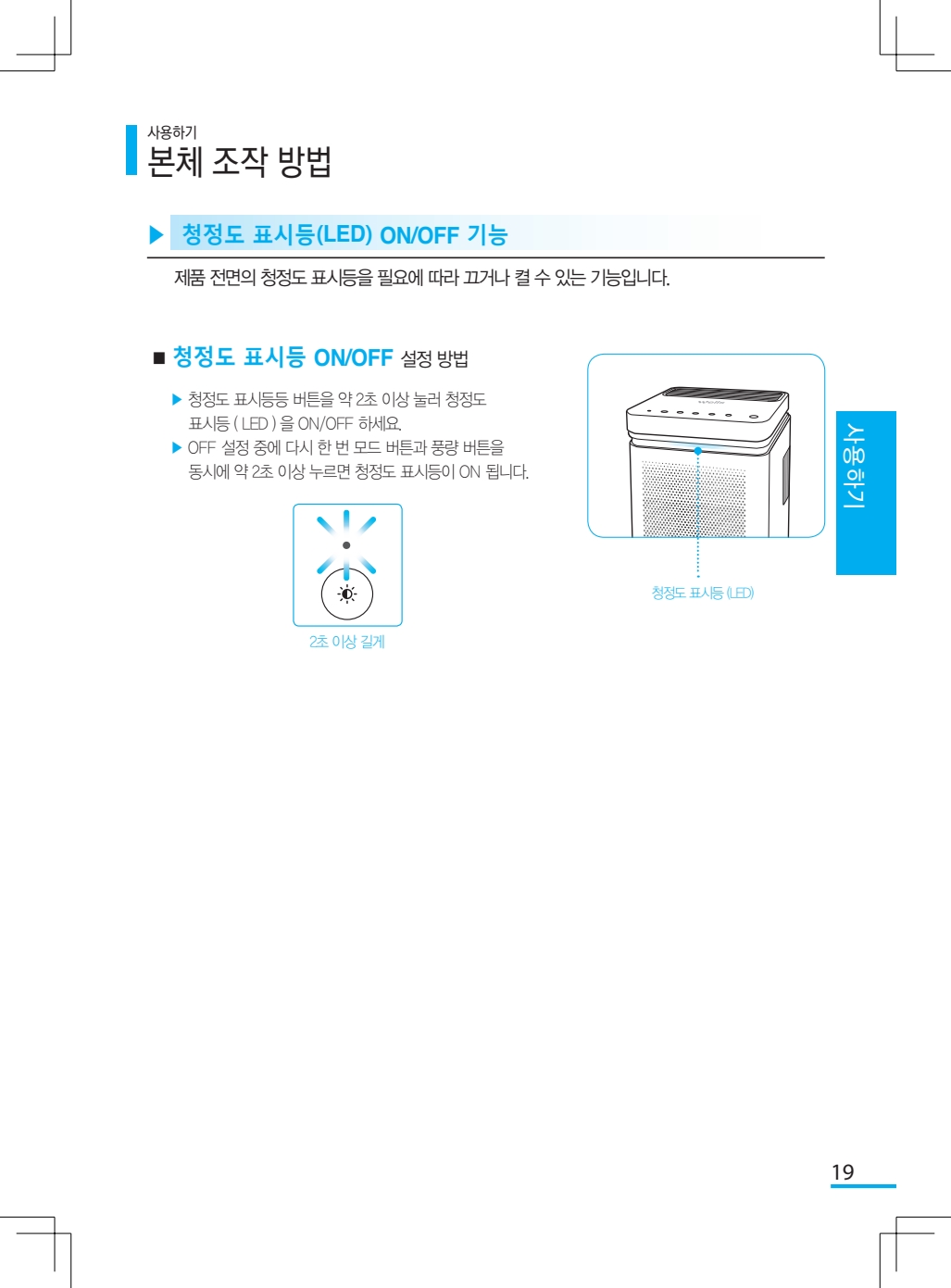 사용하기
본체 조작 방법

▶ 청정도 표시등(LED) ON/OFF 기능

제품 전면의 청정도 표시등을 필요에 따라 끄거나 켤 수 있는 기능입니다.

■ 청정도 표시등 ON/OFF 설정 방법

▶ 청정도 표시등등 버튼을 약 2초 이상 눌러 청정도 표시등 ( LED ) 을 ON/OFF 하세요.
▶ OFF 설정 중에 다시 한 번 모드 버튼과 풍량 버튼을 동시에 약 2초 이상 누르면 청정도 표시등이 ON 됩니다.

2초 이상 길게

청정도 표시등 (LED)

사용하기

19